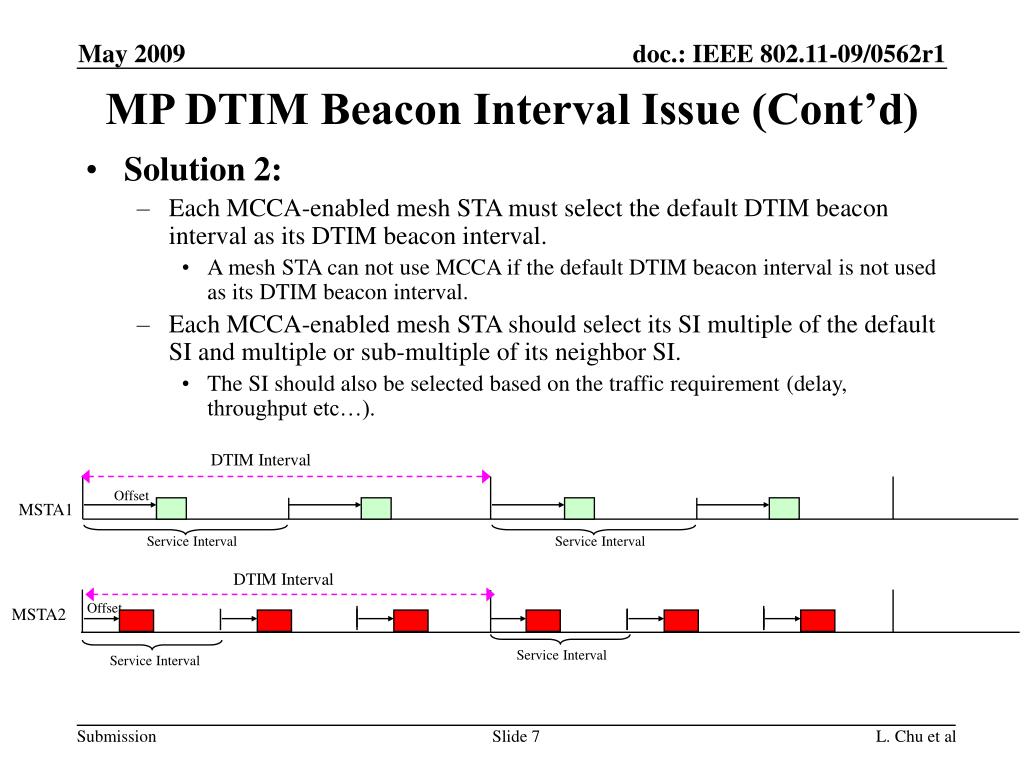 May 2009

doc.: IEEE 802.11-09/0562r1

MP DTIM Beacon Interval Issue (Cont’d)

• Solution 2:
– Each MCCA-enabled mesh STA must select the default DTIM beacon interval as its DTIM beacon interval.
• A mesh STA can not use MCCA if the default DTIM beacon interval is not used as its DTIM beacon interval.
– Each MCCA-enabled mesh STA should select its SI multiple of the default SI and multiple or sub-multiple of its neighbor SI.
• The SI should also be selected based on the traffic requirement (delay, throughput etc…).

DTIM Interval
Offset
MSTA1
Service Interval
Service Interval

DTIM Interval
Offset
MSTA2
Service Interval
Service Interval

Submission

Slide 7

L. Chu et al